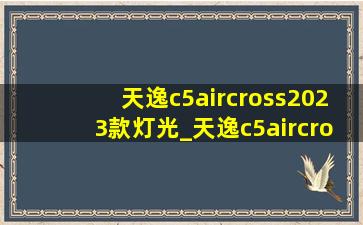 天逸c5aircross2023款灯光_天逸c5aircro